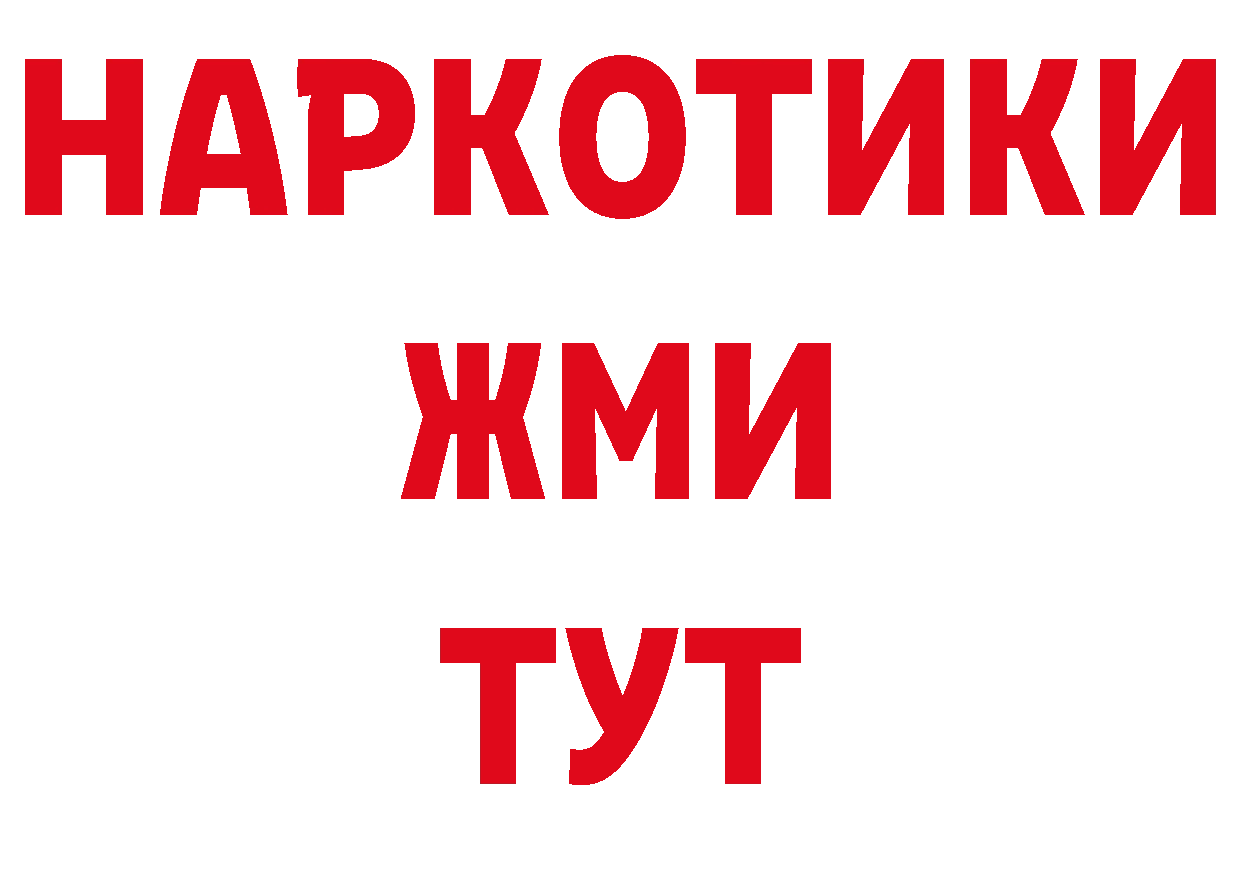 НАРКОТИКИ
ЖМИ
ТУТ